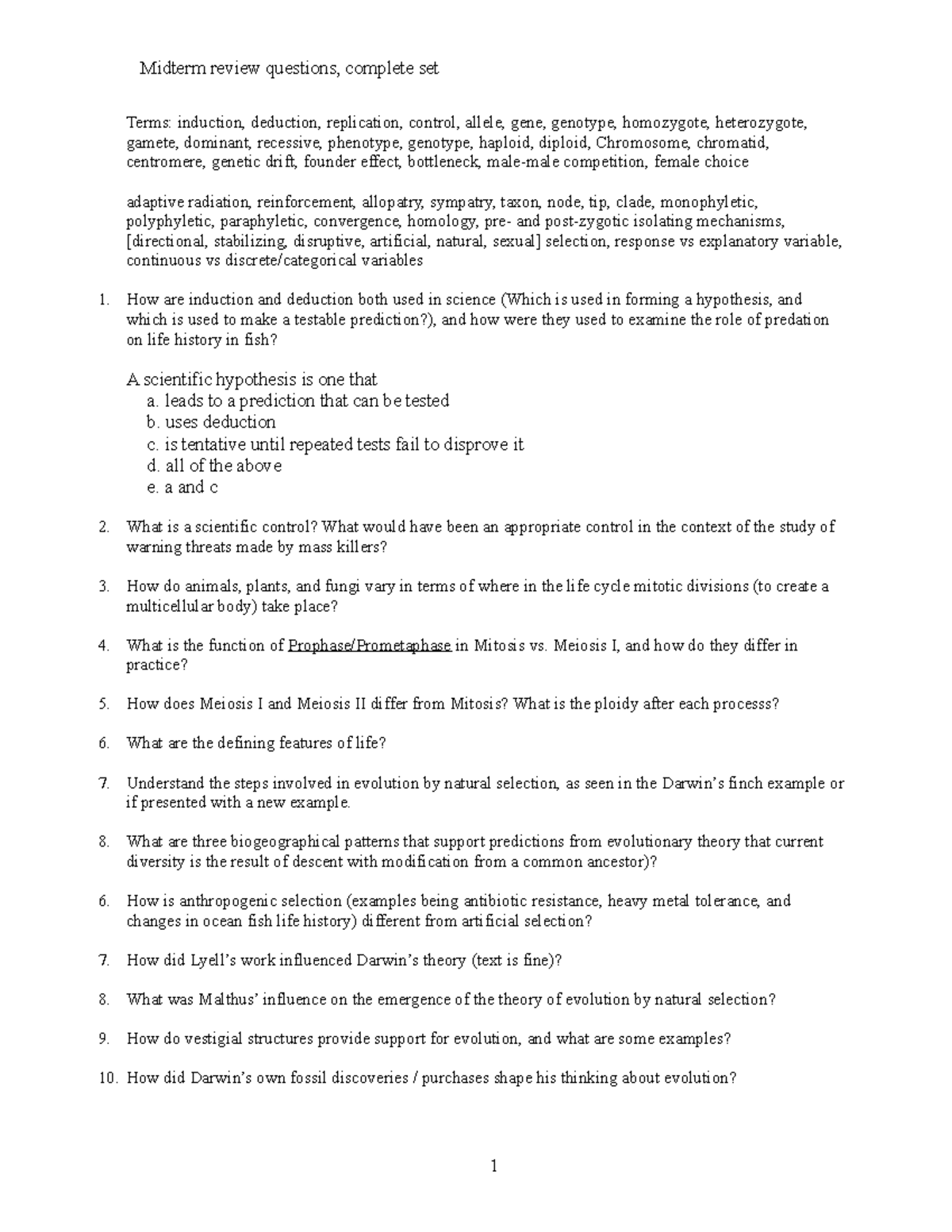 Midterm review questions, complete set

Terms: induction, deduction, replication, control, allele, gene, genotype, homozygote, heterozygote, gamete, dominant, recessive, phenotype, genotype, haploid, diploid, Chromosome, chromatid, centromere, genetic drift, founder effect, bottleneck, male-male competition, female choice

adaptive radiation, reinforcement, allopatry, sympatry, taxon, node, tip, clade, monophyletic, polyphyletic, paraphyletic, convergence, homology, pre- and post-zygotic isolating mechanisms, [directional, stabilizing, disruptive, artificial, natural, sexual] selection, response vs explanatory variable, continuous vs discrete/categorical variables

1. How are induction and deduction both used in science (Which is used in forming a hypothesis, and which is used to make a testable prediction?), and how were they used to examine the role of predation on life history in fish?

A scientific hypothesis is one that
a. leads to a prediction that can be tested
b. uses deduction
c. is tentative until repeated tests fail to disprove it
d. all of the above
e. a and c

2. What is a scientific control? What would have been an appropriate control in the context of the study of warning threats made by mass killers?

3. How do animals, plants, and fungi vary in terms of where in the life cycle mitotic divisions (to create a multicellular body) take place?

4. What is the function of Prophase/Prometaphase in Mitosis vs. Meiosis I, and how do they differ in practice?

5. How does Meiosis I and Meiosis II differ from Mitosis? What is the ploidy after each processs?

6. What are the defining features of life?

7. Understand the steps involved in evolution by natural selection, as seen in the Darwin's finch example or if presented with a new example.

8. What are three biogeographical patterns that support predictions from evolutionary theory that current diversity is the result of descent with modification from a common ancestor)?

6. How is anthropogenic selection (examples being antibiotic resistance, heavy metal tolerance, and changes in ocean fish life history) different from artificial selection?

7. How did Lyell's work influenced Darwin's theory (text is fine)?

8. What was Malthus' influence on the emergence of the theory of evolution by natural selection?

9. How do vestigial structures provide support for evolution, and what are some examples?

10. How did Darwin's own fossil discoveries / purchases shape his thinking about evolution?

1